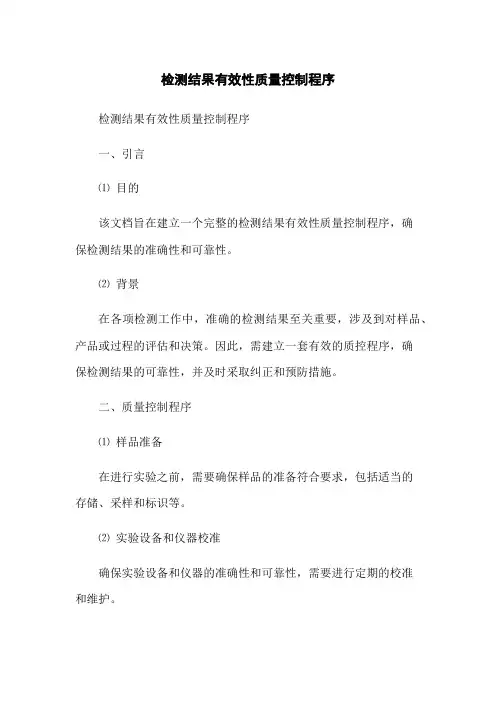 检测结果有效性质量控制程序

检测结果有效性质量控制程序

一、引言

⑴ 目的

该文档旨在建立一个完整的检测结果有效性质量控制程序，确保检测结果的准确性和可靠性。

⑵ 背景

在各项检测工作中，准确的检测结果至关重要，涉及到对样品、产品或过程的评估和决策。因此，需建立一套有效的质控程序，确保检测结果的可靠性，并及时采取纠正和预防措施。

二、质量控制程序

⑴ 样品准备

在进行实验之前，需要确保样品的准备符合要求，包括适当的存储、采样和标识等。

⑵ 实验设备和仪器校准

确保实验设备和仪器的准确性和可靠性，需要进行定期的校准和维护。